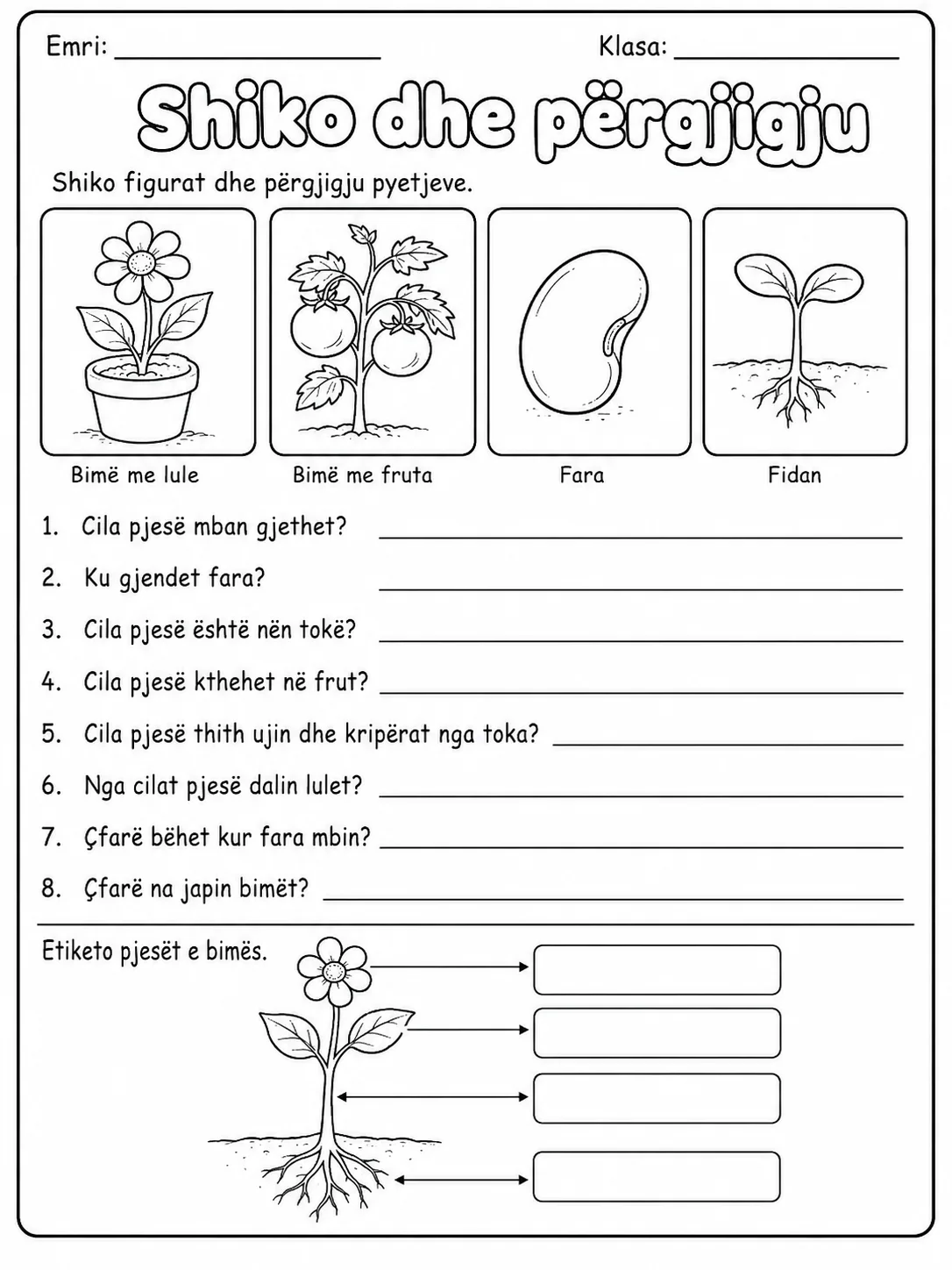 Emri: ____ Klasa: ____

Shiko dhe përgjigju

Shiko figurat dhe përgjigju pyetjeve.

Bimë me lule Bimë me fruta Fara Fidan

1. Cila pjesë mban gjethet? ____

2. Ku gjendet fara? ____

3. Cila pjesë është nën tokë? ____

4. Cila pjesë kthehet në frut? ____

5. Cila pjesë thith ujin dhe kripërat nga toka? ____

6. Nga cilat pjesë dalin lulet? ____

7. Çfarë bëhet kur fara mbin? ____

8. Çfarë na japin bimët? ____

Etiketo pjesët e bimës.